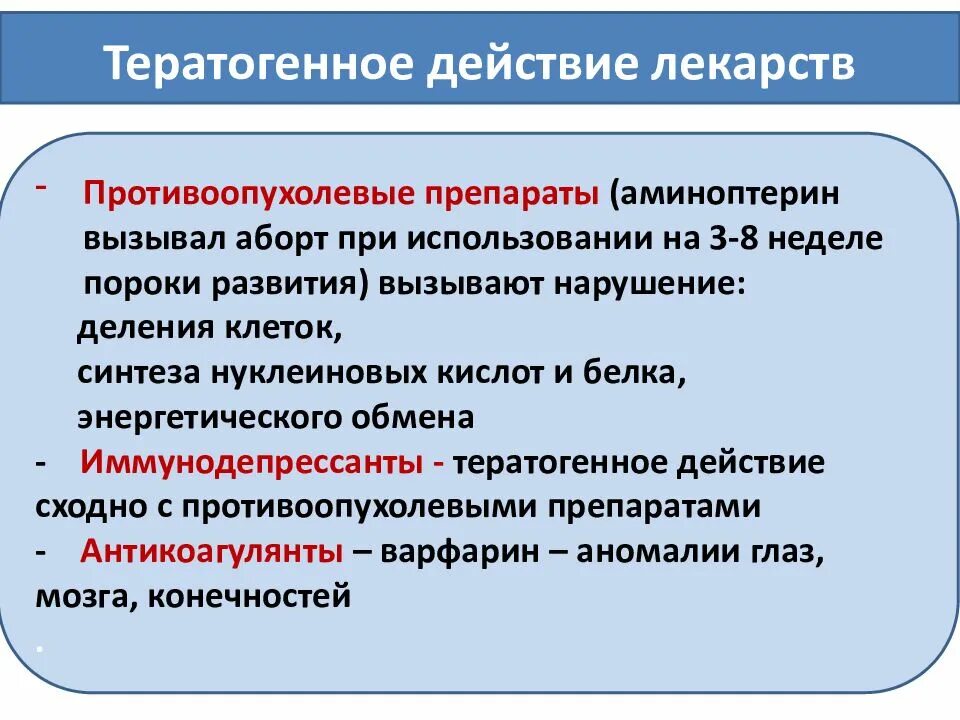 Тератогенное действие лекарств

- Противоопухолевые препараты (аминоптерин вызывал аборт при использовании на 3-8 неделе пороки развития) вызывают нарушение:
деления клеток,
синтеза нуклеиновых кислот и белка,
энергетического обмена
- Иммунодепрессанты - тератогенное действие сходно с противоопухолевыми препаратами
- Антикоагулянты – варфарин – аномалии глаз, мозга, конечностей
.